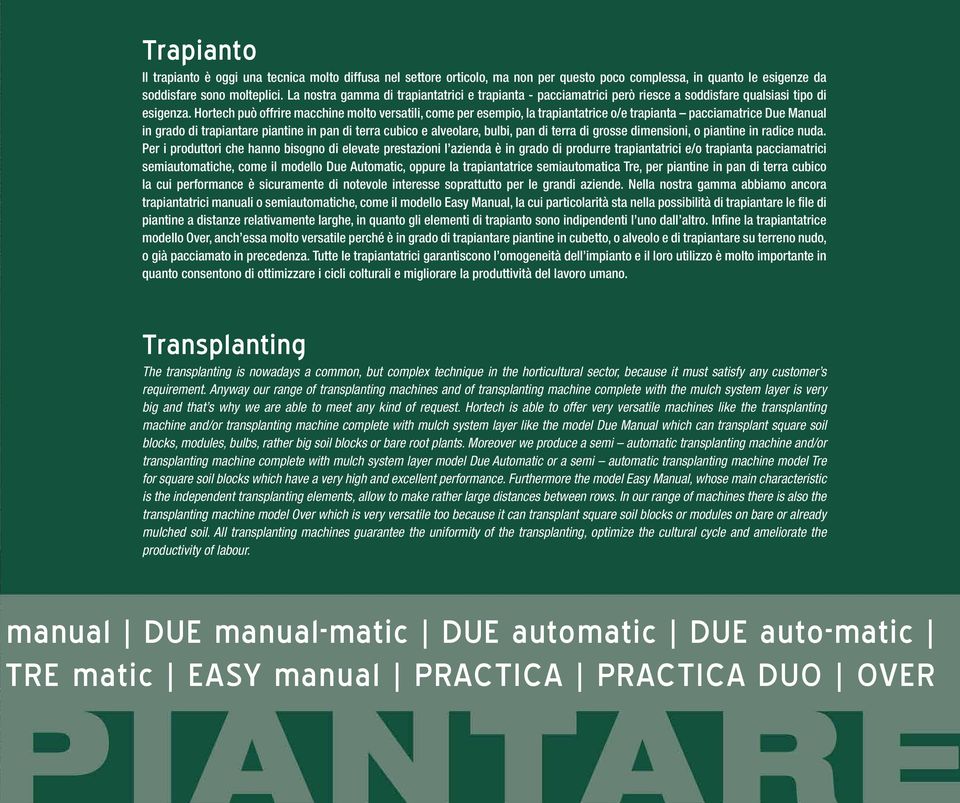 Trapianto

Il trapianto è oggi una tecnica molto diffusa nel settore orticolo, ma non per questo poco complessa, in quanto le esigenze da soddisfare sono molteplici. La nostra gamma di trapiantatrici e trapianta - pacciamatrici però riesce a soddisfare qualsiasi tipo di esigenza. Hortech può offrire macchine molto versatili, come per esempio, la trapiantatrice o/e trapianta – pacciamatrice Due Manual in grado di trapiantare piantine in pan di terra cubico e alveolare, bulbi, pan di terra di grosse dimensioni, o piantine in radice nuda. Per i produttori che hanno bisogno di elevate prestazioni l'azienda è in grado di produrre trapiantatrici e/o trapianta pacciamatrici semiautomatiche, come il modello Due Automatic, oppure la trapiantatrice semiautomatica Tre, per piantine in pan di terra cubico la cui performance è sicuramente di notevole interesse soprattutto per le grandi aziende. Nella nostra gamma abbiamo ancora trapiantatrici manuali o semiautomatiche, come il modello Easy Manual, la cui particolarità sta nella possibilità di trapiantare le file di piantine a distanze relativamente larghe, in quanto gli elementi di trapianto sono indipendenti l'uno dall'altro. Infine la trapiantatrice modello Over, anch'essa molto versatile perché è in grado di trapiantare piantine in cubetto, o alveolo e di trapiantare su terreno nudo, o già pacciamato in precedenza. Tutte le trapiantatrici garantiscono l'omogeneità dell'impianto e il loro utilizzo è molto importante in quanto consentono di ottimizzare i cicli colturali e migliorare la produttività del lavoro umano.

Transplanting

The transplanting is nowadays a common, but complex technique in the horticultural sector, because it must satisfy any customer's requirement. Anyway our range of transplanting machines and of transplanting machine complete with the mulch system layer is very big and that's why we are able to meet any kind of request. Hortech is able to offer very versatile machines like the transplanting machine and/or transplanting machine complete with mulch system layer like the model Due Manual which can transplant square soil blocks, modules, bulbs, rather big soil blocks or bare root plants. Moreover we produce a semi – automatic transplanting machine and/or transplanting machine complete with mulch system layer model Due Automatic or a semi – automatic transplanting machine model Tre for square soil blocks which have a very high and excellent performance. Furthermore the model Easy Manual, whose main characteristic is the independent transplanting elements, allow to make rather large distances between rows. In our range of machines there is also the transplanting machine model Over which is very versatile too because it can transplant square soil blocks or modules on bare or already mulched soil. All transplanting machines guarantee the uniformity of the transplanting, optimize the cultural cycle and ameliorate the productivity of labour.

manual | DUE manual-matic | DUE automatic | DUE auto-matic | TRE matic | EASY manual | PRACTICA | PRACTICA DUO | OVER

PIANTARE